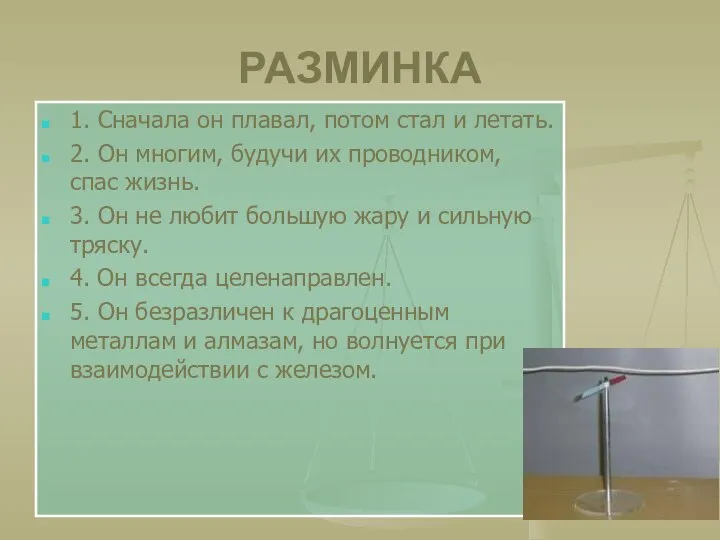 РАЗМИНКА

1. Сначала он плавал, потом стал и летать.

2. Он многим, будучи их проводником, спас жизнь.

3. Он не любит большую жару и сильную тряску.

4. Он всегда целенаправлен.

5. Он безразличен к драгоценным металлам и алмазам, но волнуется при взаимодействии с железом.